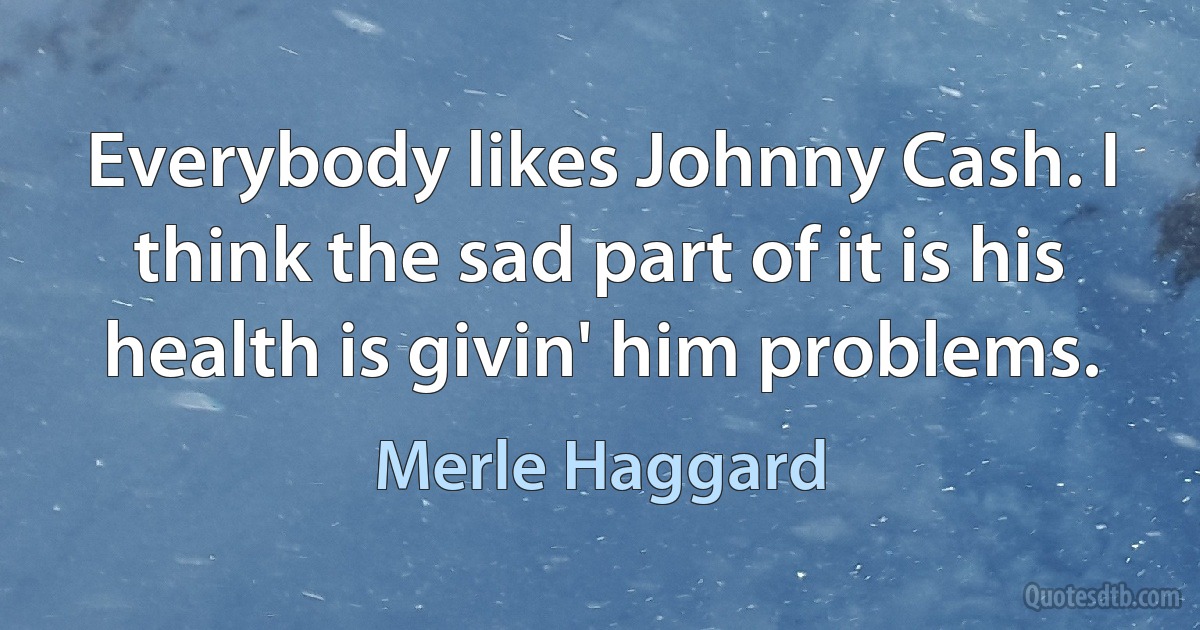 Everybody likes Johnny Cash. I think the sad part of it is his health is givin' him problems.

Merle Haggard

Quotesdtb.com